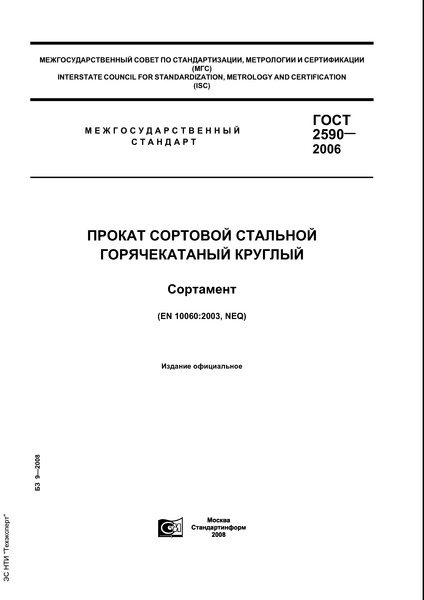 МЕЖГОСУДАРСТВЕННЫЙ СОВЕТ ПО СТАНДАРТИЗАЦИИ, МЕТРОЛОГИИ И СЕРТИФИКАЦИИ (МГС)
INTERSTATE COUNCIL FOR STANDARDIZATION, METROLOGY AND CERTIFICATION (ISC)

МЕЖГОСУДАРСТВЕННЫЙ СТАНДАРТ

ГОСТ 2590— 2006

ПРОКАТ СОРТОВОЙ СТАЛЬНОЙ ГОРЯЧЕКАТАНЫЙ КРУГЛЫЙ

Сортамент

(EN 10060:2003, NEQ)

Издание официальное

БЗ 9—2008

Москва
Стандартинформ
2008

ЭС НТИ "Техэксперт"